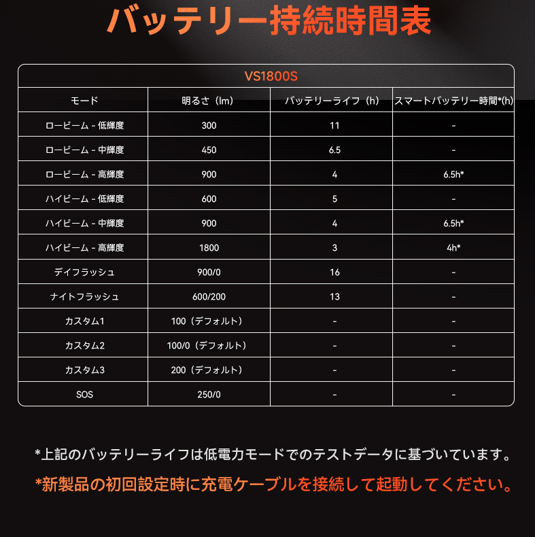 バッテリー持続時間表

VS1800S

| モード | 明るさ（lm） | バッテリーライフ（h） | スマートバッテリー時間*(h) |
|---|---|---|---|
| ロービーム - 低輝度 | 300 | 11 | - |
| ロービーム - 中輝度 | 450 | 6.5 | - |
| ロービーム - 高輝度 | 900 | 4 | 6.5h* |
| ハイビーム - 低輝度 | 600 | 5 | - |
| ハイビーム - 中輝度 | 900 | 4 | 6.5h* |
| ハイビーム - 高輝度 | 1800 | 3 | 4h* |
| デイフラッシュ | 900/0 | 16 | - |
| ナイトフラッシュ | 600/200 | 13 | - |
| カスタム1 | 100（デフォルト） | - | - |
| カスタム2 | 100/0（デフォルト） | - | - |
| カスタム3 | 200（デフォルト） | - | - |
| SOS | 250/0 | - | - |

*上記のバッテリーライフは低電力モードでのテストデータに基づいています。

*新製品の初回設定時に充電ケーブルを接続して起動してください。